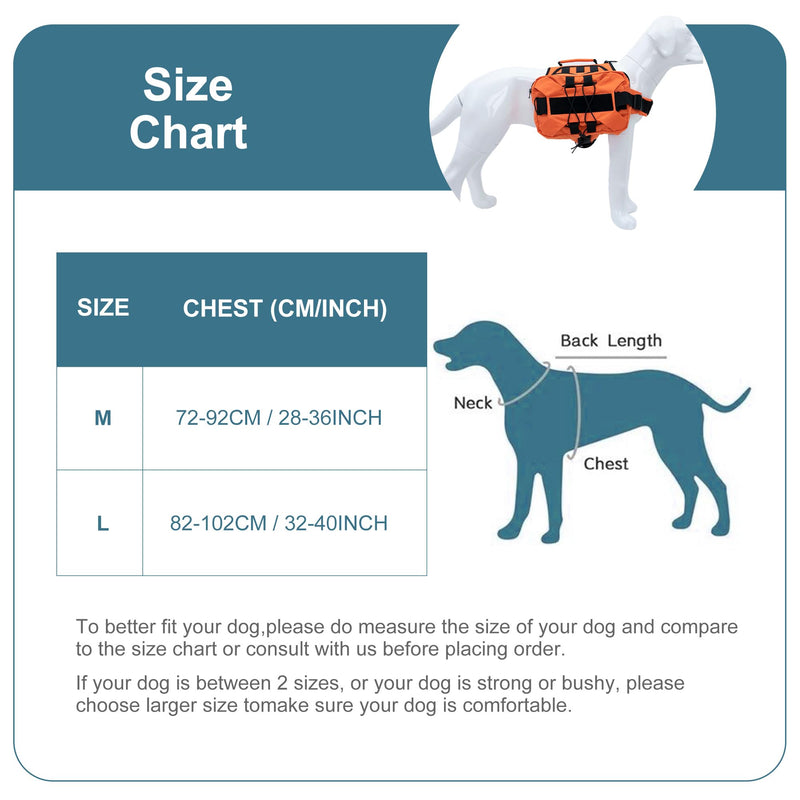 Size Chart

| SIZE | CHEST (CM/INCH) |
|---|---|
| M | 72-92CM / 28-36INCH |
| L | 82-102CM / 32-40INCH |

Back Length
Neck
Chest

To better fit your dog,please do measure the size of your dog and compare to the size chart or consult with us before placing order.

If your dog is between 2 sizes, or your dog is strong or bushy, please choose larger size tomake sure your dog is comfortable.